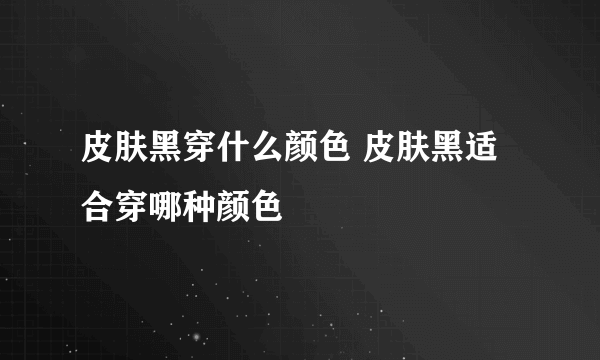 皮肤黑穿什么颜色 皮肤黑适合穿哪种颜色